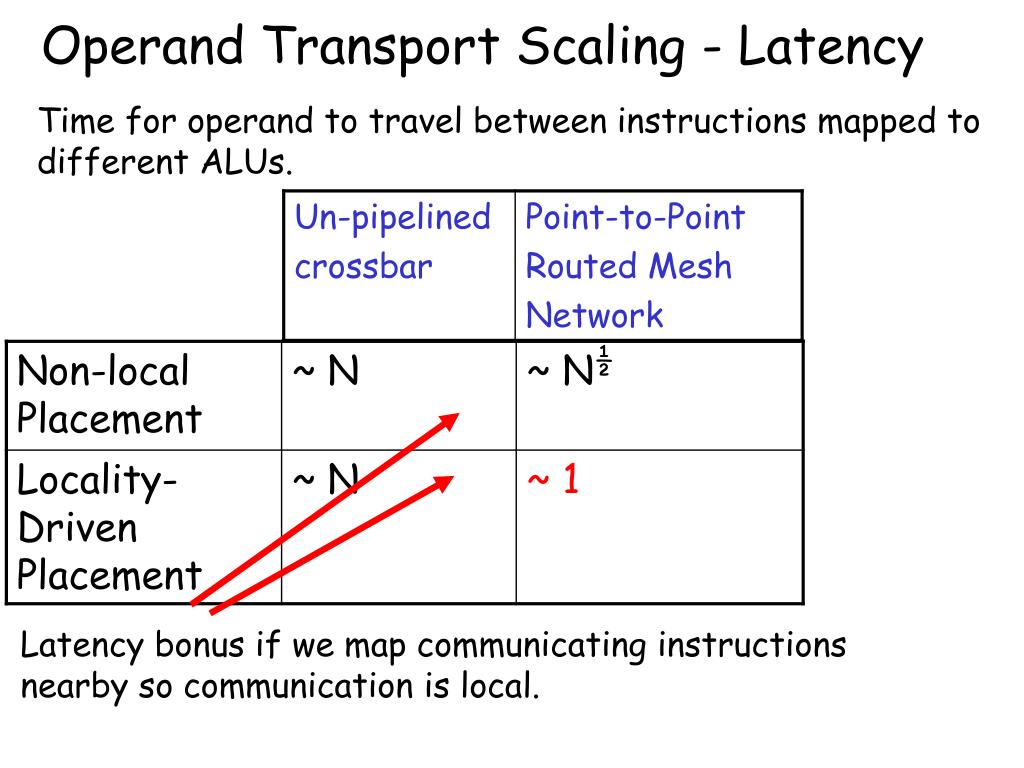 Operand Transport Scaling - Latency

Time for operand to travel between instructions mapped to different ALUs.

| | Un-pipelined crossbar | Point-to-Point Routed Mesh Network |
|---|---|---|
| Non-local Placement | ~ N | ~ $N^{\frac{1}{2}}$ |
| Locality-Driven Placement | ~ N | ~ 1 |

Latency bonus if we map communicating instructions nearby so communication is local.